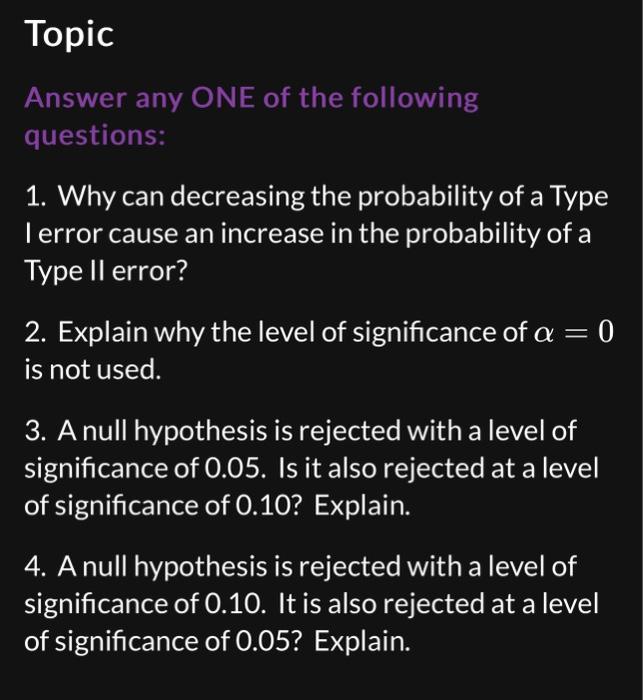 Topic

Answer any ONE of the following questions:

1. Why can decreasing the probability of a Type I error cause an increase in the probability of a Type II error?

2. Explain why the level of significance of $\alpha = 0$ is not used.

3. A null hypothesis is rejected with a level of significance of 0.05. Is it also rejected at a level of significance of 0.10? Explain.

4. A null hypothesis is rejected with a level of significance of 0.10. It is also rejected at a level of significance of 0.05? Explain.